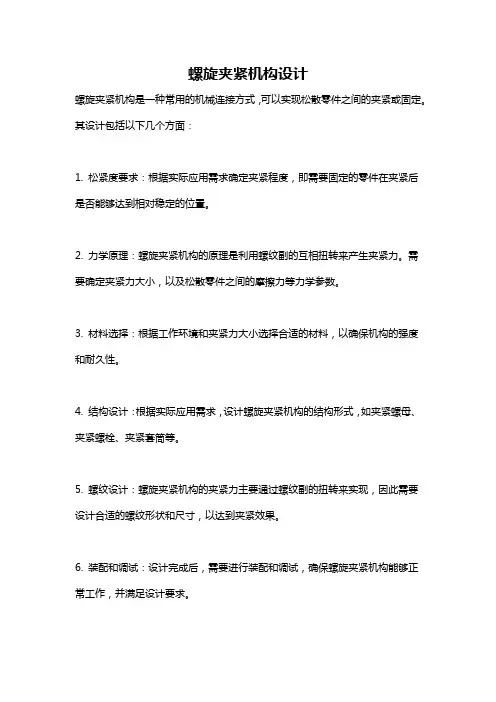 螺旋夹紧机构设计

螺旋夹紧机构是一种常用的机械连接方式，可以实现松散零件之间的夹紧或固定。其设计包括以下几个方面：

1. 松紧度要求：根据实际应用需求确定夹紧程度，即需要固定的零件在夹紧后是否能够达到相对稳定的位置。

2. 力学原理：螺旋夹紧机构的原理是利用螺纹副的互相扭转来产生夹紧力。需要确定夹紧力大小，以及松散零件之间的摩擦力等力学参数。

3. 材料选择：根据工作环境和夹紧力大小选择合适的材料，以确保机构的强度和耐久性。

4. 结构设计：根据实际应用需求，设计螺旋夹紧机构的结构形式，如夹紧螺母、夹紧螺栓、夹紧套筒等。

5. 螺纹设计：螺旋夹紧机构的夹紧力主要通过螺纹副的扭转来实现，因此需要设计合适的螺纹形状和尺寸，以达到夹紧效果。

6. 装配和调试：设计完成后，需要进行装配和调试，确保螺旋夹紧机构能够正常工作，并满足设计要求。